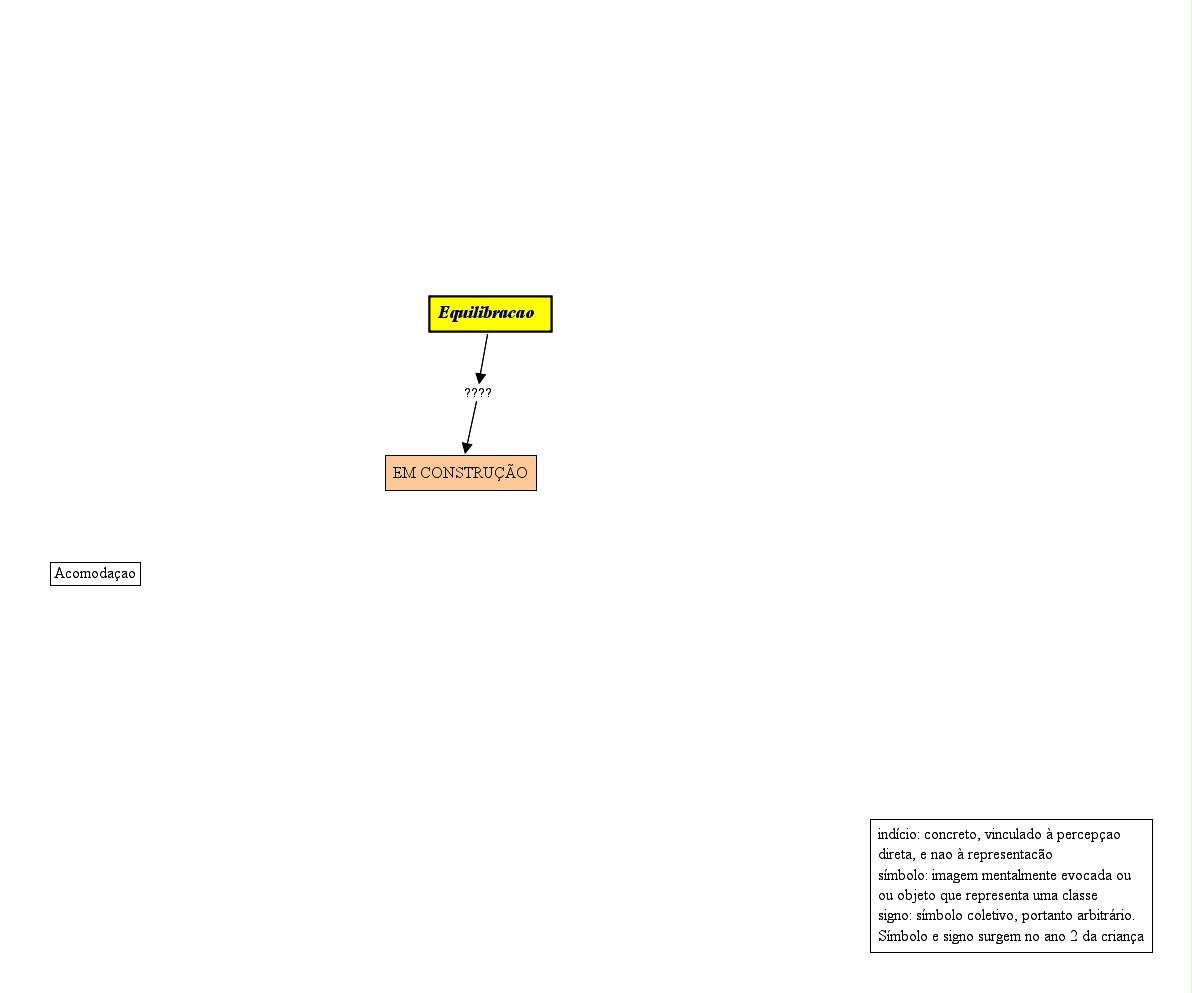 Equilibracao

????

EM CONSTRUÇÃO

Acomodaçao

indício: concreto, vinculado à percepçao direta, e nao à representacão
símbolo: imagem mentalmente evocada ou ou objeto que representa uma classe
signo: símbolo coletivo, portanto arbitrário.
Símbolo e signo surgem no ano 2 da criança